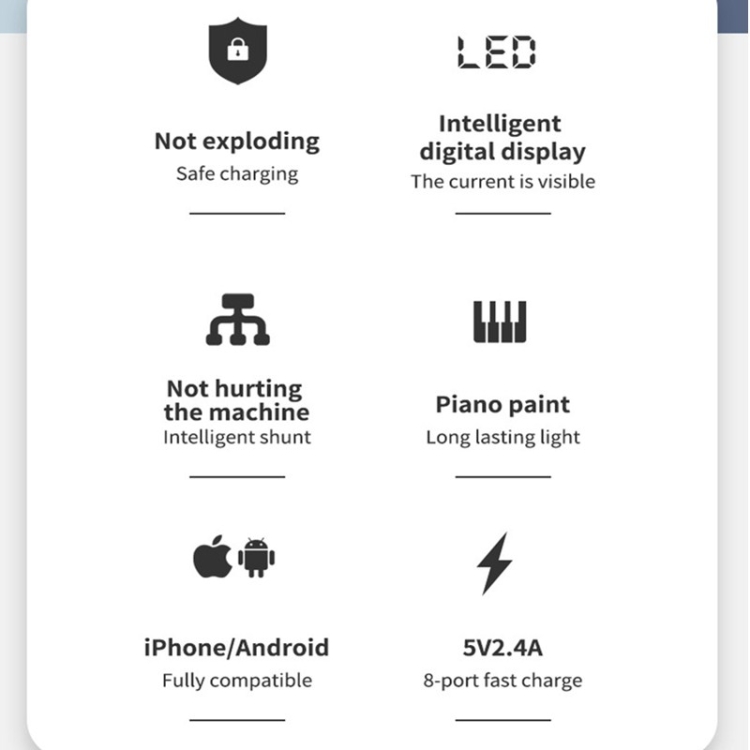 LED

Not exploding
Safe charging

Intelligent digital display
The current is visible

Not hurting the machine
Intelligent shunt

Piano paint
Long lasting light

iPhone/Android
Fully compatible

5V2.4A
8-port fast charge